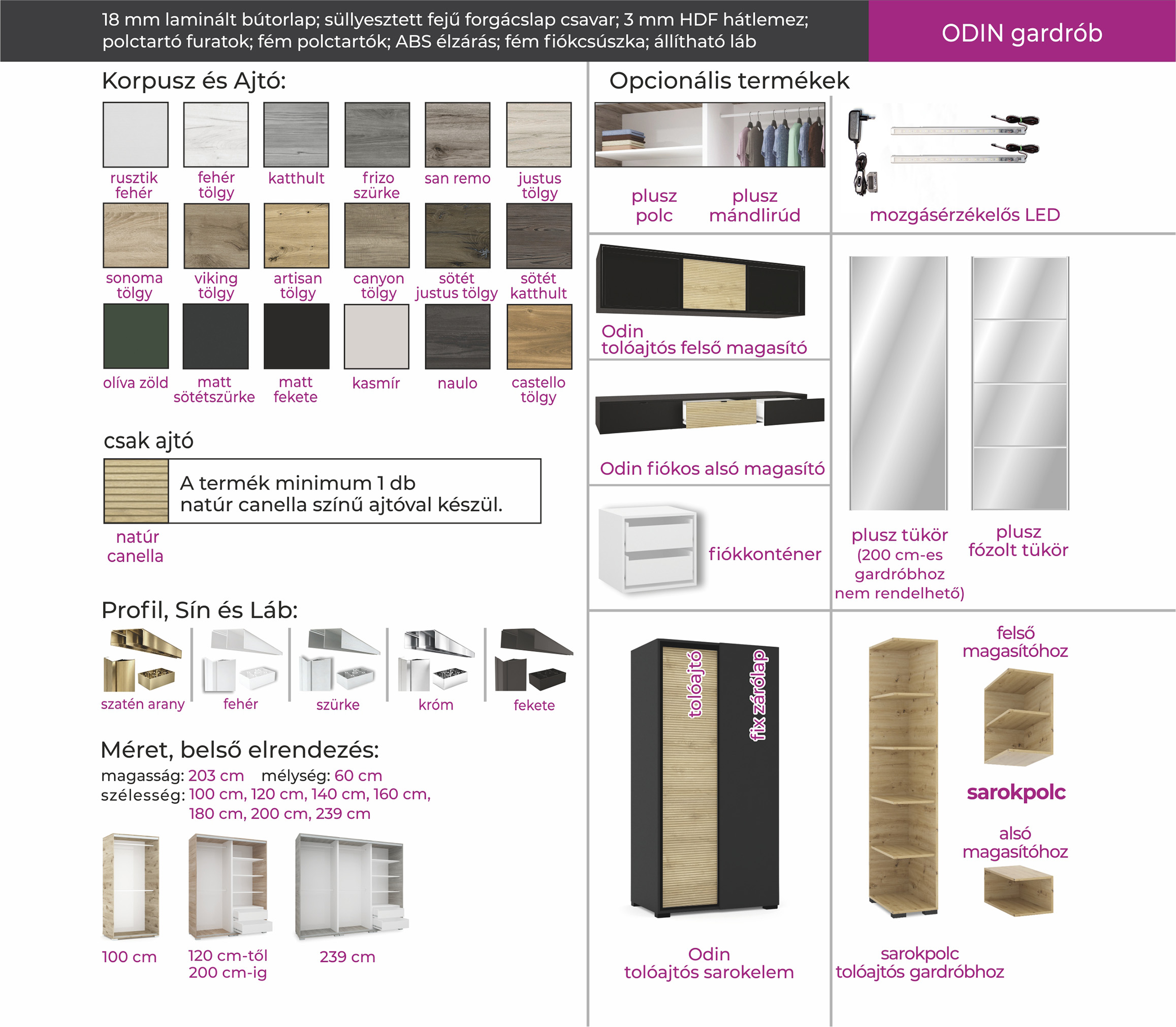 18 mm laminált bútorlap; süllyesztett fejű forgácslap csavar; 3 mm HDF hátlemez; polctartó furatok; fém polctartók; ABS élzárás; fém fiókcsúszka; állítható láb

ODIN gardrób

Korpusz és Ajtó:

rusztik fehér

fehér tölgy

katthult

frizo szürke

san remo

justus tölgy

sonoma tölgy

viking tölgy

artisan tölgy

canyon tölgy

sötét justus tölgy

sötét katthult

olíva zöld

matt sötétszürke

matt fekete

kasmír

naulo

castello tölgy

csak ajtó

A termék minimum 1 db natúr canella színű ajtóval készül.

natúr canella

Profil, Sín és Láb:

szatén arany

fehér

szürke

króm

fekete

Méret, belső elrendezés:

magasság: 203 cm mélység: 60 cm
szélesség: 100 cm, 120 cm, 140 cm, 160 cm, 180 cm, 200 cm, 239 cm

100 cm

120 cm-től 200 cm-ig

239 cm

Opcionális termékek

plusz polc

plusz mándlirúd

mozgásérzékelős LED

Odin tolóajtós felső magasító

Odin fiókos alsó magasító

fiókkonténer

plusz tükör (200 cm-es gardróbhoz nem rendelhető)

plusz fózolt tükör

tolóajtó

fix zárólap

Odin tolóajtós sarokelem

felső magasítóhoz

sarokpolc

alsó magasítóhoz

sarokpolc tolóajtós gardróbhoz